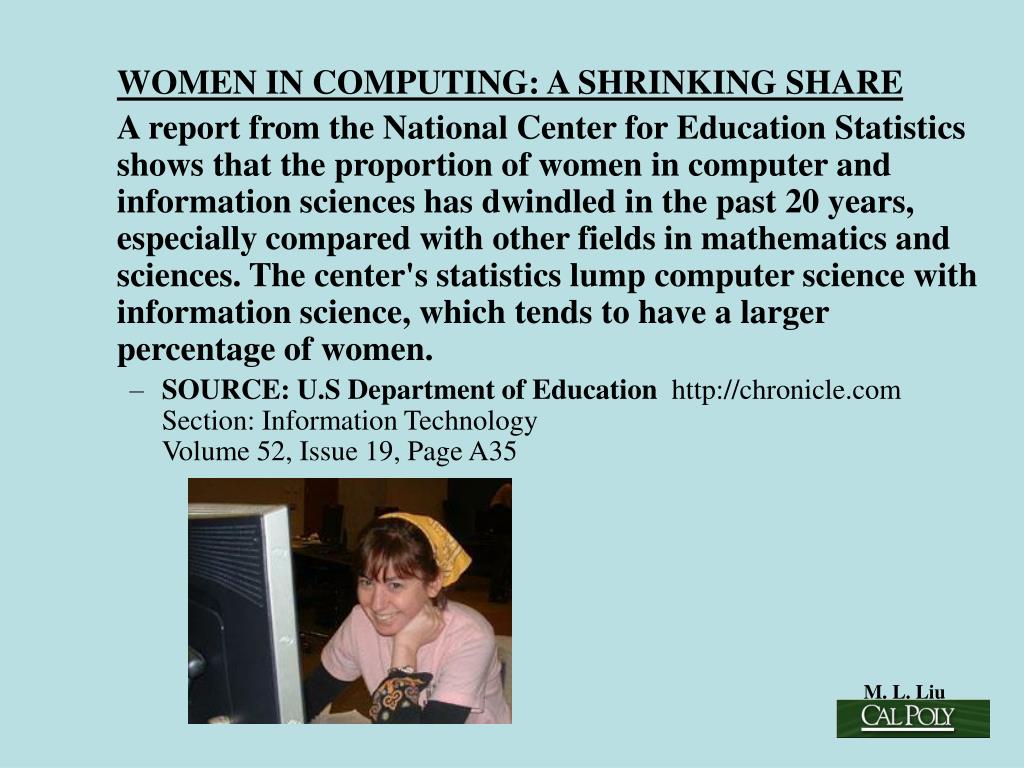 WOMEN IN COMPUTING: A SHRINKING SHARE

A report from the National Center for Education Statistics shows that the proportion of women in computer and information sciences has dwindled in the past 20 years, especially compared with other fields in mathematics and sciences. The center's statistics lump computer science with information science, which tends to have a larger percentage of women.

– SOURCE: U.S Department of Education http://chronicle.com
Section: Information Technology
Volume 52, Issue 19, Page A35

M. L. Liu

CAL POLY